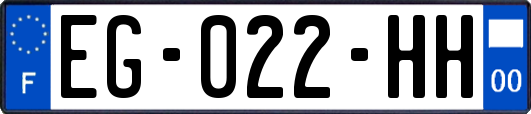 F
EG-022-HH
00